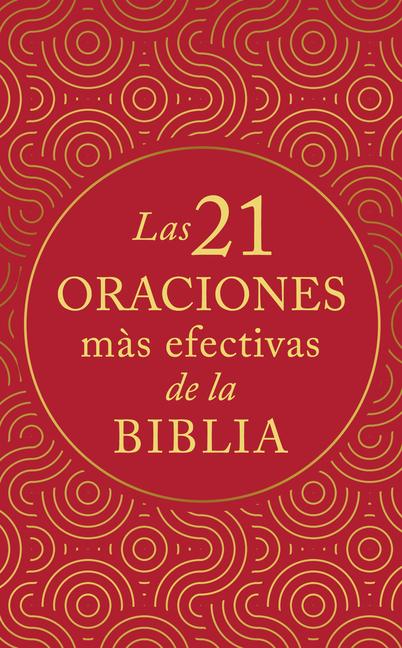 Las 21 ORACIONES màs efectivas de la BIBLIA